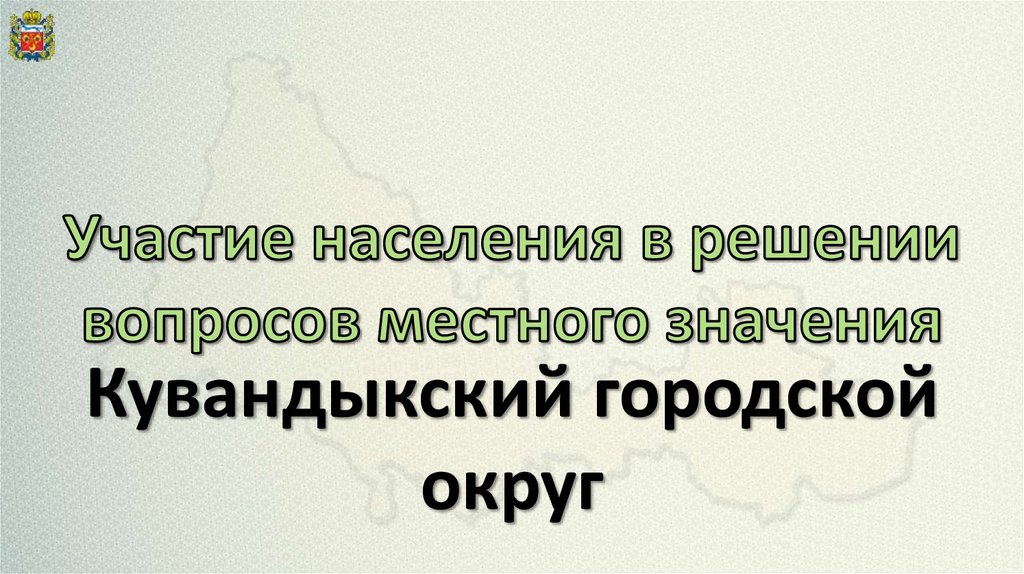 Участие населения в решении вопросов местного значения

Кувандыкский городской округ